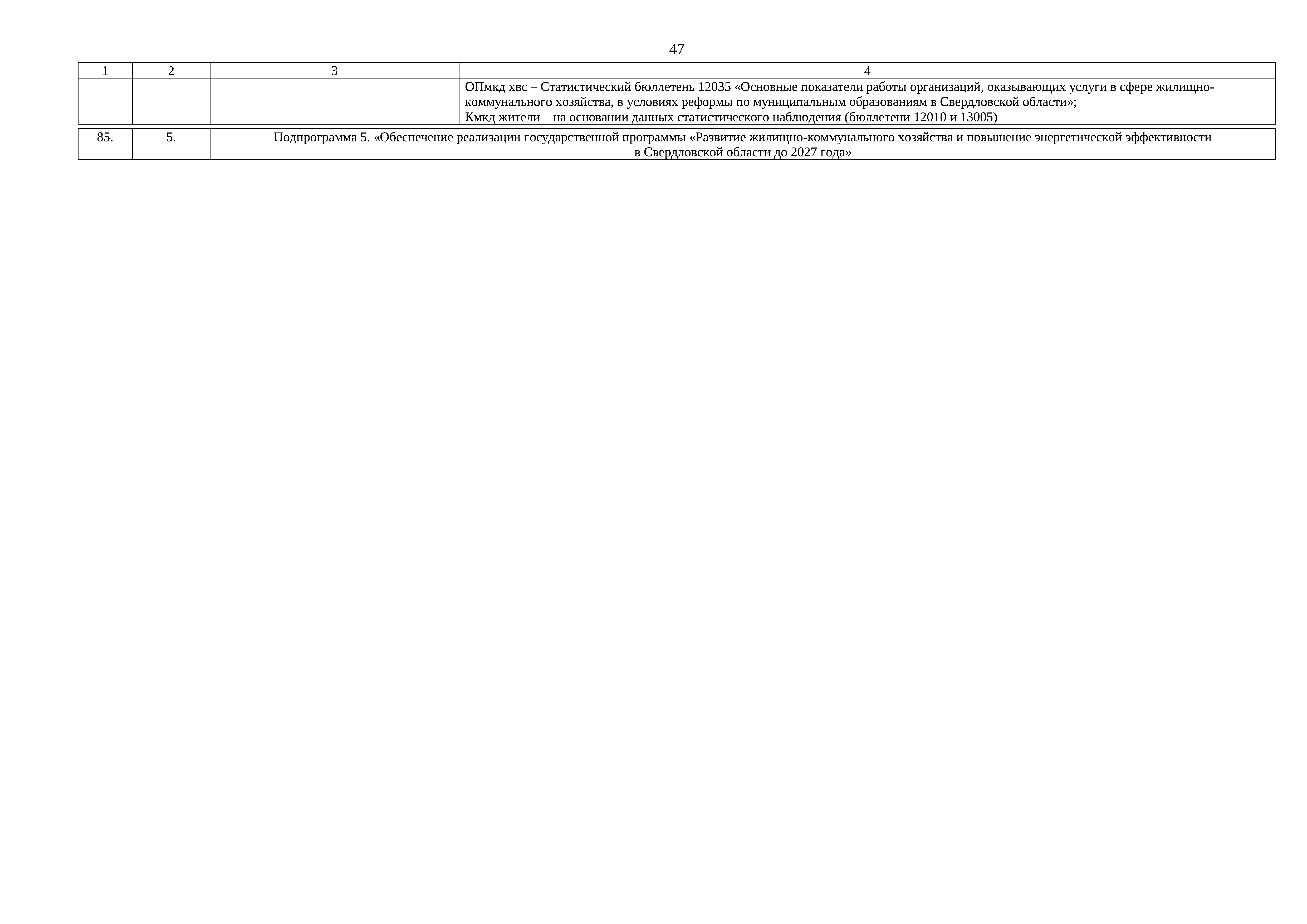 47

| 1 | 2 | 3 | 4 |
|---|---|---|---|
|  |  |  | ОПмкд хвс – Статистический бюллетень 12035 «Основные показатели работы организаций, оказывающих услуги в сфере жилищно-коммунального хозяйства, в условиях реформы по муниципальным образованиям в Свердловской области»; Кмкд жители – на основании данных статистического наблюдения (бюллетени 12010 и 13005) |
| 85. | 5. | Подпрограмма 5. «Обеспечение реализации государственной программы «Развитие жилищно-коммунального хозяйства и повышение энергетической эффективности в Свердловской области до 2027 года» |  |